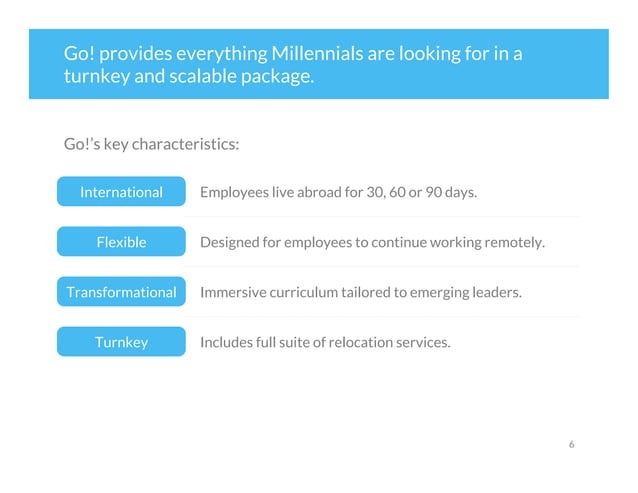 Go! provides everything Millennials are looking for in a turnkey and scalable package.

Go!'s key characteristics:

International
Employees live abroad for 30, 60 or 90 days.

Flexible
Designed for employees to continue working remotely.

Transformational
Immersive curriculum tailored to emerging leaders.

Turnkey
Includes full suite of relocation services.

6